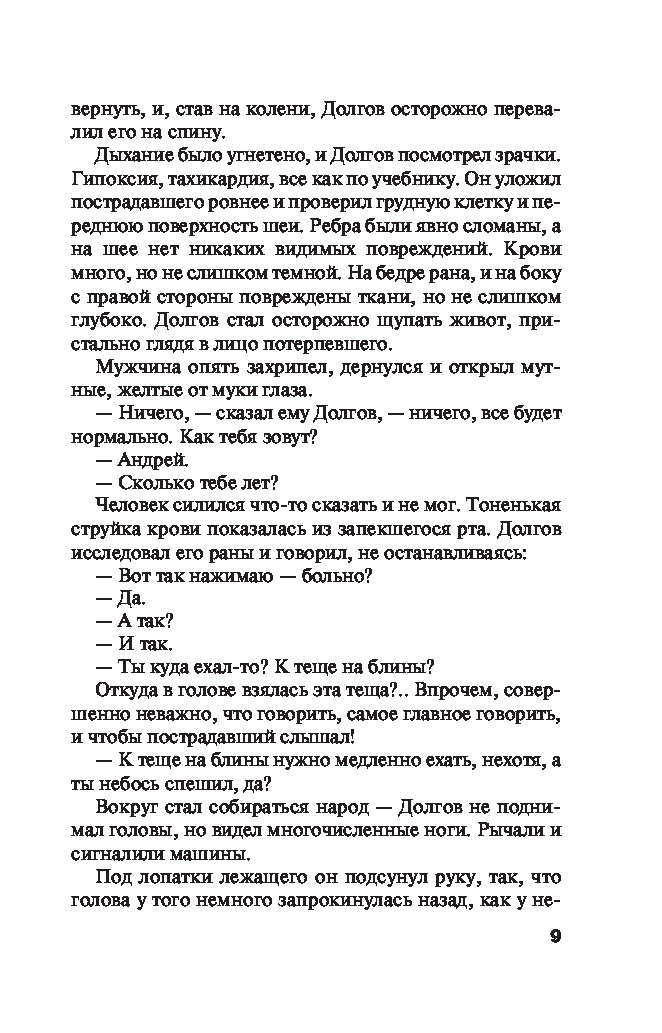 вернуть, и, став на колени, Долгов осторожно перевалил его на спину.

Дыхание было угнетено, и Долгов посмотрел зрачки. Гипоксия, тахикардия, все как по учебнику. Он уложил пострадавшего ровнее и проверил грудную клетку и переднюю поверхность шеи. Ребра были явно сломаны, а на шее нет никаких видимых повреждений. Крови много, но не слишком темной. На бедре рана, и на боку с правой стороны повреждены ткани, но не слишком глубоко. Долгов стал осторожно щупать живот, пристально глядя в лицо потерпевшего.

Мужчина опять захрипел, дернулся и открыл мутные, желтые от муки глаза.

— Ничего, — сказал ему Долгов, — ничего, все будет нормально. Как тебя зовут?

— Андрей.

— Сколько тебе лет?

Человек силился что-то сказать и не мог. Тоненькая струйка крови показалась из запекшегося рта. Долгов исследовал его раны и говорил, не останавливаясь:

— Вот так нажимаю — больно?

— Да.

— А так?

— И так.

— Ты куда ехал-то? К теще на блины?

Откуда в голове взялась эта теща?.. Впрочем, совершенно неважно, что говорить, самое главное говорить, и чтобы пострадавший слышал!

— К теще на блины нужно медленно ехать, нехотя, а ты небось спешил, да?

Вокруг стал собираться народ — Долгов не поднимал головы, но видел многочисленные ноги. Рычали и сигналили машины.

Под лопатки лежащего он подсунул руку, так, что голова у того немного запрокинулась назад, как у не-

9